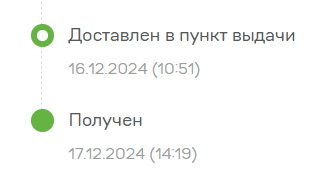 Доставлен в пункт выдачи

16.12.2024 (10:51)

Получен

17.12.2024 (14:19)